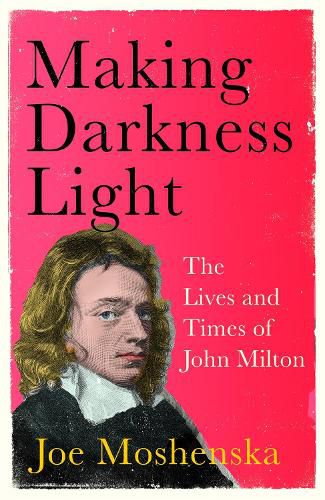 Making Darkness Light

The Lives and Times of John Milton

Joe Moshenska